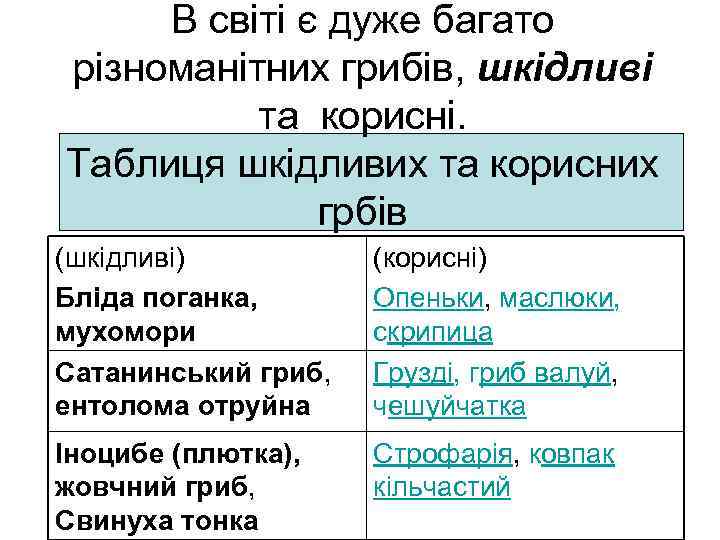 В світі є дуже багато різноманітних грибів, шкідливі та корисні.

Таблиця шкідливих та корисних грбів

| (шкідливі) Бліда поганка, мухомори | (корисні) Опеньки, маслюки, скрипица |
|---|---|
| Сатанинський гриб, ентолома отруйна | Грузді, гриб валуй, чешуйчатка |
| Іноцибе (плютка), жовчний гриб, Свинуха тонка | Строфарія, ковпак кільчастий |